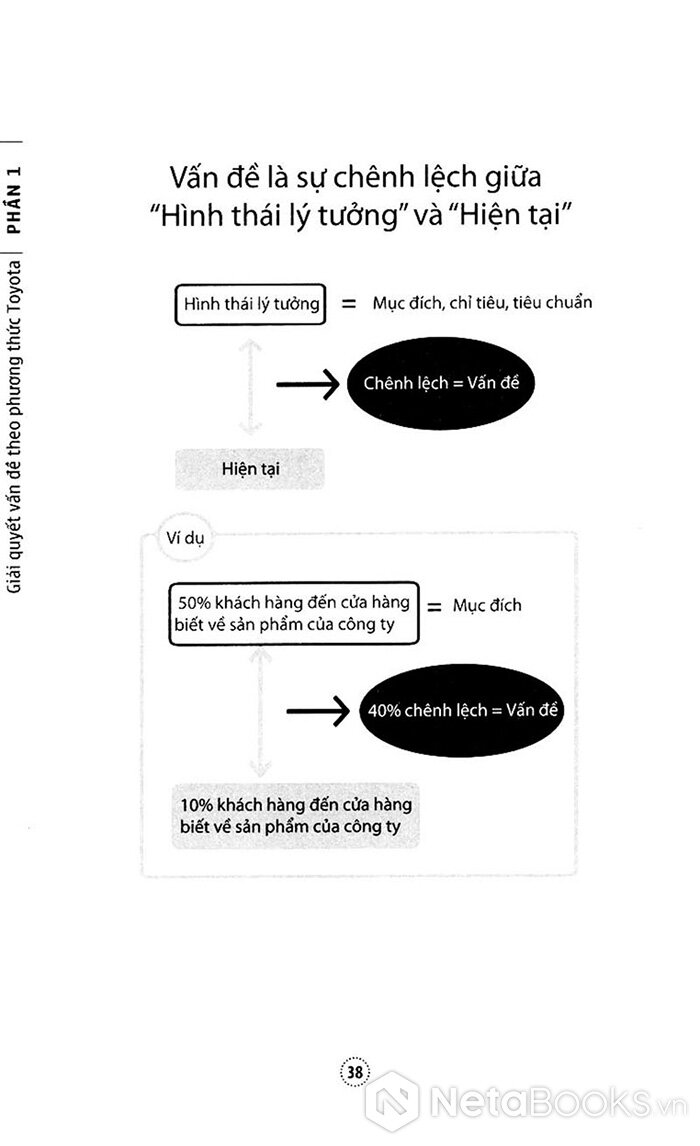 PHẦN 1

Giải quyết vấn đề theo phương thức Toyota

Vấn đề là sự chênh lệch giữa "Hình thái lý tưởng" và "Hiện tại"

Hình thái lý tưởng = Mục đích, chỉ tiêu, tiêu chuẩn

Chênh lệch = Vấn đề

Hiện tại

Ví dụ

50% khách hàng đến cửa hàng biết về sản phẩm của công ty = Mục đích

40% chênh lệch = Vấn đề

10% khách hàng đến cửa hàng biết về sản phẩm của công ty

38

NetaBooks.vn